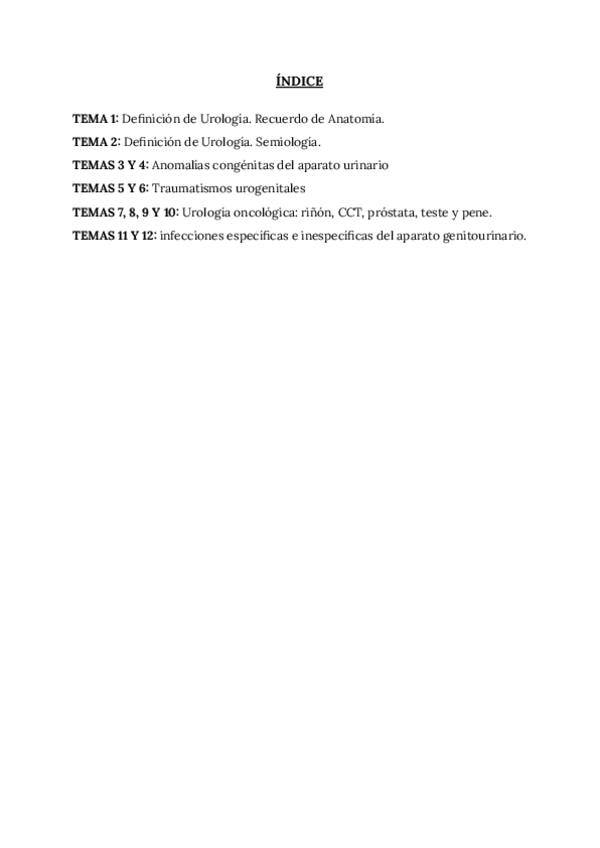 ÍNDICE

TEMA 1: Definición de Urología. Recuerdo de Anatomía.

TEMA 2: Definición de Urología. Semiología.

TEMAS 3 Y 4: Anomalías congénitas del aparato urinario

TEMAS 5 Y 6: Traumatismos urogenitales

TEMAS 7, 8, 9 Y 10: Urología oncológica: riñón, CCT, próstata, teste y pene.

TEMAS 11 Y 12: infecciones específicas e inespecíficas del aparato genitourinario.